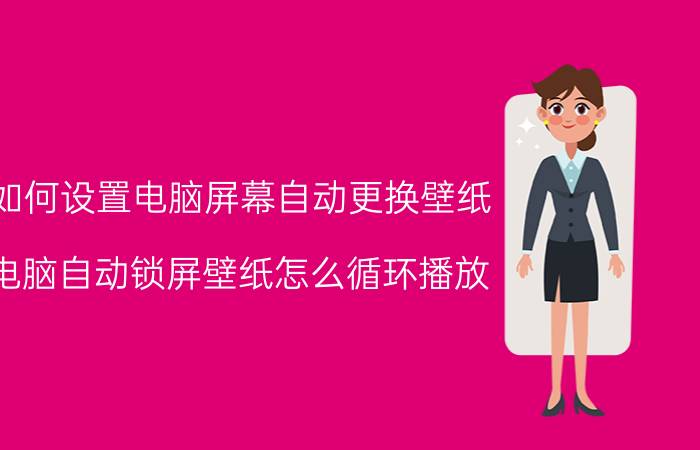 如何设置电脑屏幕自动更换壁纸

电脑自动锁屏壁纸怎么循环播放